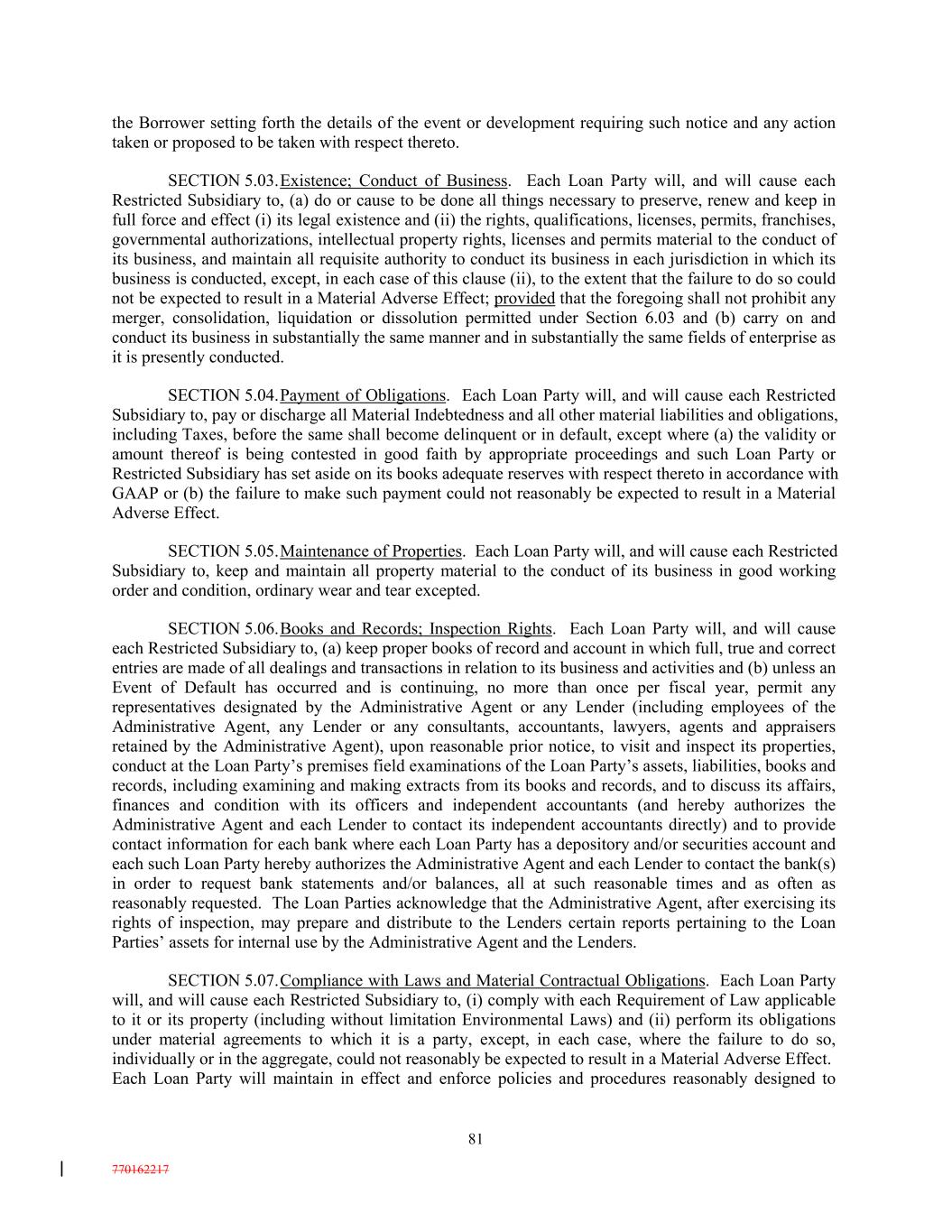 the Borrower setting forth the details of the event or development requiring such notice and any action taken or proposed to be taken with respect thereto.

SECTION 5.03. Existence; Conduct of Business. Each Loan Party will, and will cause each Restricted Subsidiary to, (a) do or cause to be done all things necessary to preserve, renew and keep in full force and effect (i) its legal existence and (ii) the rights, qualifications, licenses, permits, franchises, governmental authorizations, intellectual property rights, licenses and permits material to the conduct of its business, and maintain all requisite authority to conduct its business in each jurisdiction in which its business is conducted, except, in each case of this clause (ii), to the extent that the failure to do so could not be expected to result in a Material Adverse Effect; provided that the foregoing shall not prohibit any merger, consolidation, liquidation or dissolution permitted under Section 6.03 and (b) carry on and conduct its business in substantially the same manner and in substantially the same fields of enterprise as it is presently conducted.

SECTION 5.04. Payment of Obligations. Each Loan Party will, and will cause each Restricted Subsidiary to, pay or discharge all Material Indebtedness and all other material liabilities and obligations, including Taxes, before the same shall become delinquent or in default, except where (a) the validity or amount thereof is being contested in good faith by appropriate proceedings and such Loan Party or Restricted Subsidiary has set aside on its books adequate reserves with respect thereto in accordance with GAAP or (b) the failure to make such payment could not reasonably be expected to result in a Material Adverse Effect.

SECTION 5.05. Maintenance of Properties. Each Loan Party will, and will cause each Restricted Subsidiary to, keep and maintain all property material to the conduct of its business in good working order and condition, ordinary wear and tear excepted.

SECTION 5.06. Books and Records; Inspection Rights. Each Loan Party will, and will cause each Restricted Subsidiary to, (a) keep proper books of record and account in which full, true and correct entries are made of all dealings and transactions in relation to its business and activities and (b) unless an Event of Default has occurred and is continuing, no more than once per fiscal year, permit any representatives designated by the Administrative Agent or any Lender (including employees of the Administrative Agent, any Lender or any consultants, accountants, lawyers, agents and appraisers retained by the Administrative Agent), upon reasonable prior notice, to visit and inspect its properties, conduct at the Loan Party's premises field examinations of the Loan Party's assets, liabilities, books and records, including examining and making extracts from its books and records, and to discuss its affairs, finances and condition with its officers and independent accountants (and hereby authorizes the Administrative Agent and each Lender to contact its independent accountants directly) and to provide contact information for each bank where each Loan Party has a depository and/or securities account and each such Loan Party hereby authorizes the Administrative Agent and each Lender to contact the bank(s) in order to request bank statements and/or balances, all at such reasonable times and as often as reasonably requested. The Loan Parties acknowledge that the Administrative Agent, after exercising its rights of inspection, may prepare and distribute to the Lenders certain reports pertaining to the Loan Parties' assets for internal use by the Administrative Agent and the Lenders.

SECTION 5.07. Compliance with Laws and Material Contractual Obligations. Each Loan Party will, and will cause each Restricted Subsidiary to, (i) comply with each Requirement of Law applicable to it or its property (including without limitation Environmental Laws) and (ii) perform its obligations under material agreements to which it is a party, except, in each case, where the failure to do so, individually or in the aggregate, could not reasonably be expected to result in a Material Adverse Effect. Each Loan Party will maintain in effect and enforce policies and procedures reasonably designed to

81

770162217